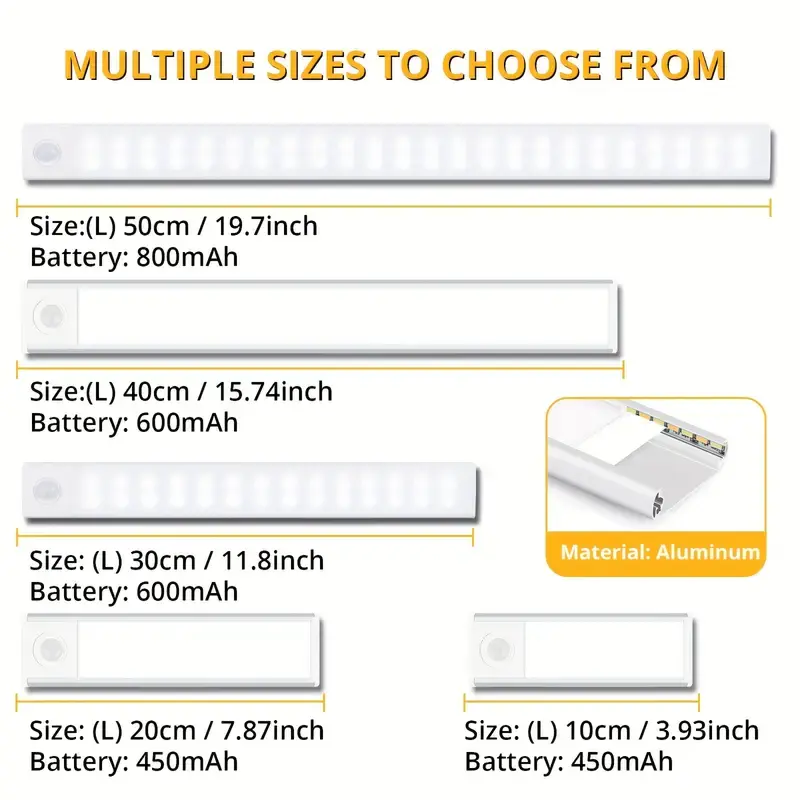 MULTIPLE SIZES TO CHOOSE FROM

Size:(L) 50cm / 19.7inch
Battery: 800mAh

Size:(L) 40cm / 15.74inch
Battery: 600mAh

Material: Aluminum

Size: (L) 30cm / 11.8inch
Battery: 600mAh

Size: (L) 20cm / 7.87inch
Battery: 450mAh

Size: (L) 10cm / 3.93inch
Battery: 450mAh